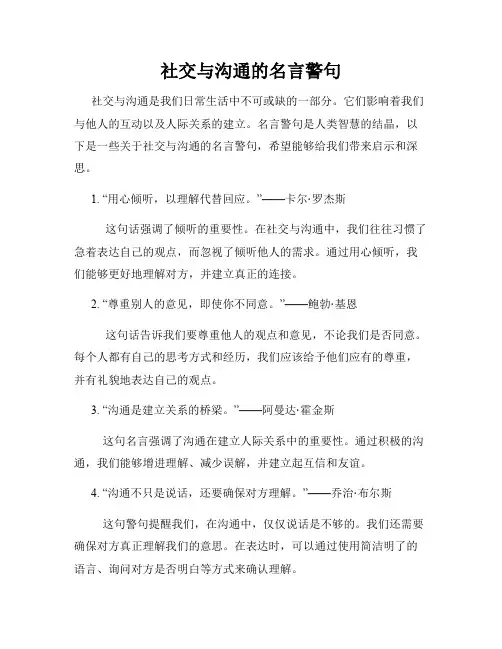 社交与沟通的名言警句

社交与沟通是我们日常生活中不可或缺的一部分。它们影响着我们与他人的互动以及人际关系的建立。名言警句是人类智慧的结晶，以下是一些关于社交与沟通的名言警句，希望能够给我们带来启示和深思。

1. “用心倾听，以理解代替回应。”——卡尔·罗杰斯

这句话强调了倾听的重要性。在社交与沟通中，我们往往习惯了急着表达自己的观点，而忽视了倾听他人的需求。通过用心倾听，我们能够更好地理解对方，并建立真正的连接。

2. “尊重别人的意见，即使你不同意。”——鲍勃·基恩

这句话告诉我们要尊重他人的观点和意见，不论我们是否同意。每个人都有自己的思考方式和经历，我们应该给予他们应有的尊重，并有礼貌地表达自己的观点。

3. “沟通是建立关系的桥梁。”——阿曼达·霍金斯

这句名言强调了沟通在建立人际关系中的重要性。通过积极的沟通，我们能够增进理解、减少误解，并建立起互信和友谊。

4. “沟通不只是说话，还要确保对方理解。”——乔治·布尔斯

这句警句提醒我们，在沟通中，仅仅说话是不够的。我们还需要确保对方真正理解我们的意思。在表达时，可以通过使用简洁明了的语言、询问对方是否明白等方式来确认理解。